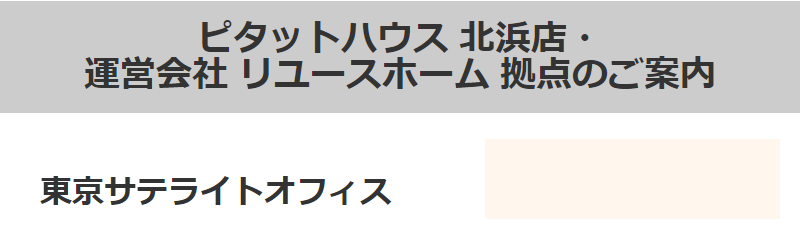 ピタットハウス 北浜店・
運営会社 リユースホーム 拠点のご案内

東京サテライトオフィス